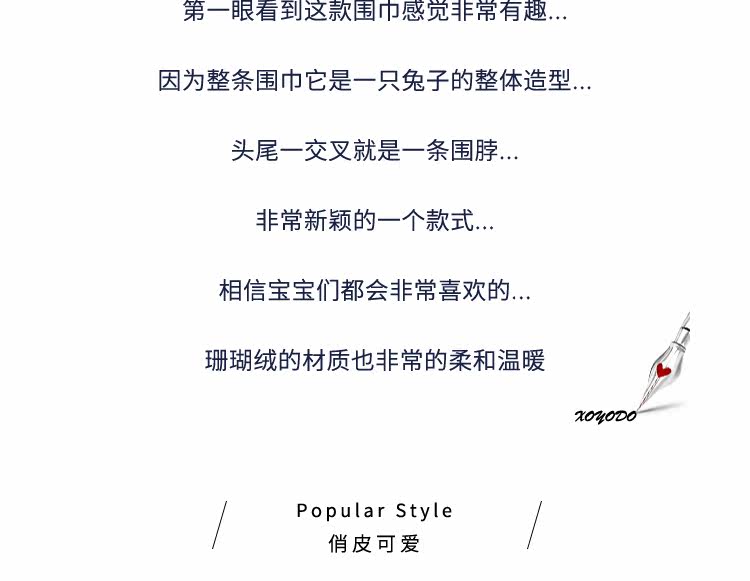 第一眼看到这款围巾感觉非常有趣...

因为整条围巾它是一只兔子的整体造型...

头尾一交叉就是一条围脖...

非常新颖的一个款式...

相信宝宝们都会非常喜欢的...

珊瑚绒的材质也非常的柔和温暖

XOYODO

Popular Style
俏皮可爱